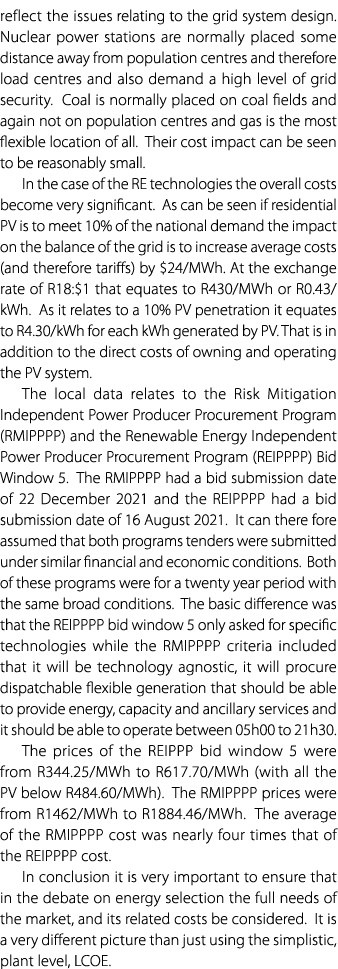 reflect the issues relating to the grid system design. Nuclear power stations are normally placed some distance away from population centres and therefore load centres and also demand a high level of grid security. Coal is normally placed on coal fields and again not on population centres and gas is the most flexible location of all. Their cost impact can be seen to be reasonably small.

In the case of the RE technologies the overall costs become very significant. As can be seen if residential PV is to meet 10% of the national demand the impact on the balance of the grid is to increase average costs (and therefore tariffs) by \$24/MWh. At the exchange rate of R18:\$1 that equates to R430/MWh or R0.43/kWh. As it relates to a 10% PV penetration it equates to R4.30/kWh for each kWh generated by PV. That is in addition to the direct costs of owning and operating the PV system.

The local data relates to the Risk Mitigation Independent Power Producer Procurement Program (RMIPPPP) and the Renewable Energy Independent Power Producer Procurement Program (REIPPPP) Bid Window 5. The RMIPPPP had a bid submission date of 22 December 2021 and the REIPPPP had a bid submission date of 16 August 2021. It can there fore assumed that both programs tenders were submitted under similar financial and economic conditions. Both of these programs were for a twenty year period with the same broad conditions. The basic difference was that the REIPPPP bid window 5 only asked for specific technologies while the RMIPPPP criteria included that it will be technology agnostic, it will procure dispatchable flexible generation that should be able to provide energy, capacity and ancillary services and it should be able to operate between 05h00 to 21h30.

The prices of the REIPPP bid window 5 were from R344.25/MWh to R617.70/MWh (with all the PV below R484.60/MWh). The RMIPPPP prices were from R1462/MWh to R1884.46/MWh. The average of the RMIPPPP cost was nearly four times that of the REIPPPP cost.

In conclusion it is very important to ensure that in the debate on energy selection the full needs of the market, and its related costs be considered. It is a very different picture than just using the simplistic, plant level, LCOE.